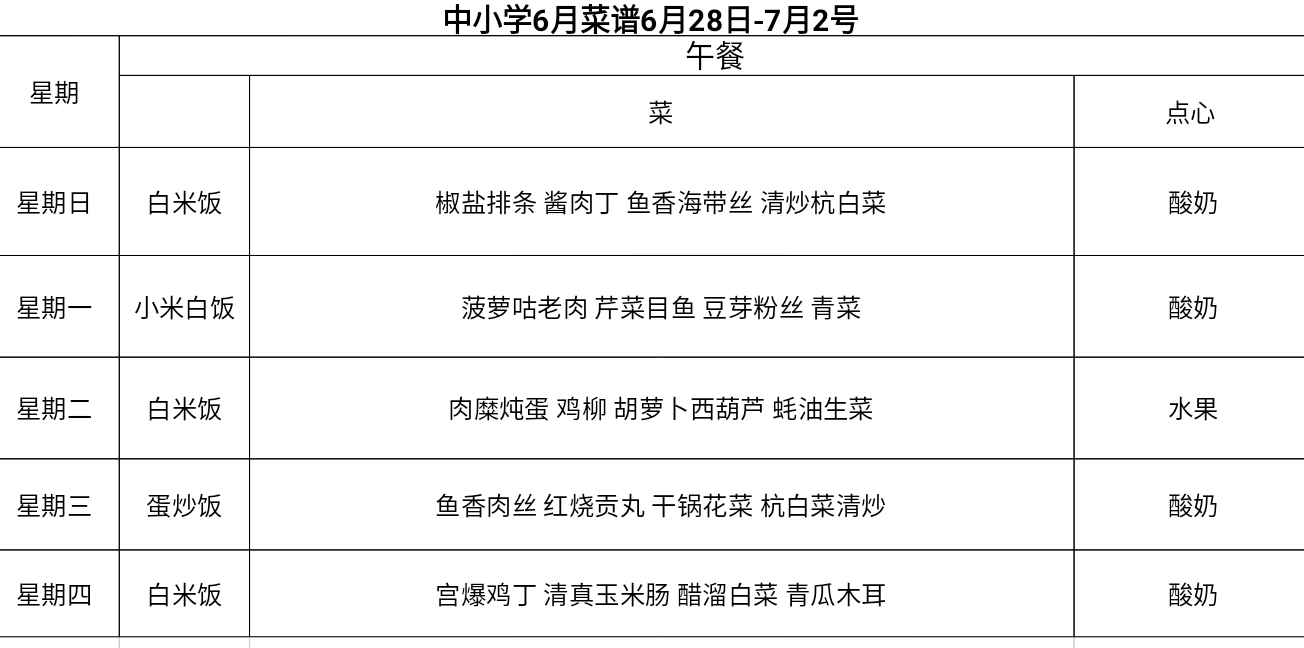 中小学6月菜谱6月28日-7月2号

| 星期 | 午餐 | | |
|---|---|---|---|
| | | 菜 | 点心 |
| 星期日 | 白米饭 | 椒盐排条 酱肉丁 鱼香海带丝 清炒杭白菜 | 酸奶 |
| 星期一 | 小米白饭 | 菠萝咕老肉 芹菜目鱼 豆芽粉丝 青菜 | 酸奶 |
| 星期二 | 白米饭 | 肉糜炖蛋 鸡柳 胡萝卜西葫芦 蚝油生菜 | 水果 |
| 星期三 | 蛋炒饭 | 鱼香肉丝 红烧贡丸 干锅花菜 杭白菜清炒 | 酸奶 |
| 星期四 | 白米饭 | 宫爆鸡丁 清真玉米肠 醋溜白菜 青瓜木耳 | 酸奶 |